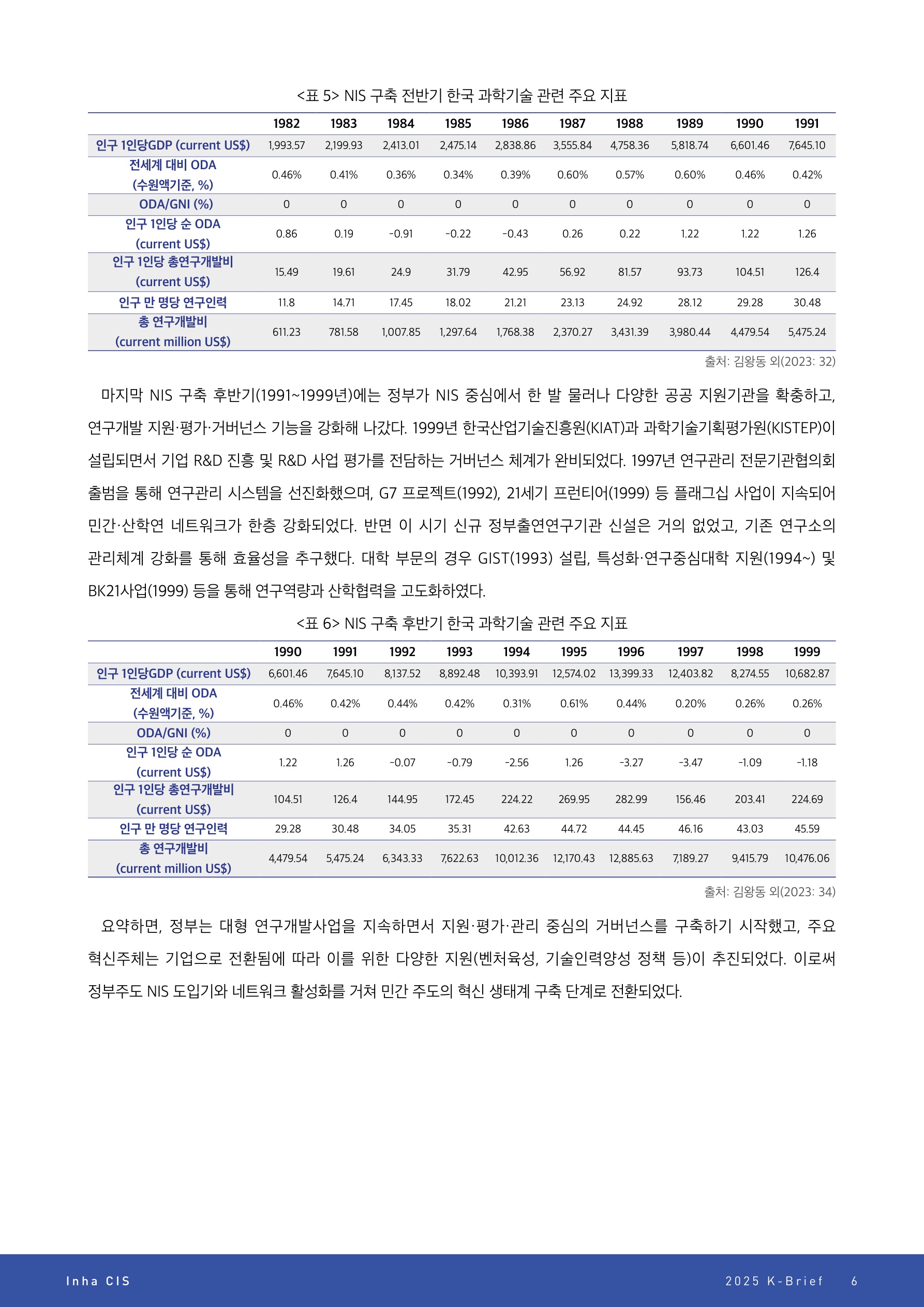 <표 5> NIS 구축 전반기 한국 과학기술 관련 주요 지표

| | 1982 | 1983 | 1984 | 1985 | 1986 | 1987 | 1988 | 1989 | 1990 | 1991 |
|---|---|---|---|---|---|---|---|---|---|---|
| 인구 1인당GDP (current US$) | 1,993.57 | 2,199.93 | 2,413.01 | 2,475.14 | 2,838.86 | 3,555.84 | 4,758.36 | 5,818.74 | 6,601.46 | 7,645.10 |
| 전세계 대비 ODA (수원액기준, %) | 0.46% | 0.41% | 0.36% | 0.34% | 0.39% | 0.60% | 0.57% | 0.60% | 0.46% | 0.42% |
| ODA/GNI (%) | 0 | 0 | 0 | 0 | 0 | 0 | 0 | 0 | 0 | 0 |
| 인구 1인당 순 ODA (current US$) | 0.86 | 0.19 | -0.91 | -0.22 | -0.43 | 0.26 | 0.22 | 1.22 | 1.22 | 1.26 |
| 인구 1인당 총연구개발비 (current US$) | 15.49 | 19.61 | 24.9 | 31.79 | 42.95 | 56.92 | 81.57 | 93.73 | 104.51 | 126.4 |
| 인구 만 명당 연구인력 | 11.8 | 14.71 | 17.45 | 18.02 | 21.21 | 23.13 | 24.92 | 28.12 | 29.28 | 30.48 |
| 총 연구개발비 (current million US$) | 611.23 | 781.58 | 1,007.85 | 1,297.64 | 1,768.38 | 2,370.27 | 3,431.39 | 3,980.44 | 4,479.54 | 5,475.24 |

출처: 김왕동 외(2023: 32)

마지막 NIS 구축 후반기(1991~1999년)에는 정부가 NIS 중심에서 한 발 물러나 다양한 공공 지원기관을 확충하고, 연구개발 지원·평가·거버넌스 기능을 강화해 나갔다. 1999년 한국산업기술진흥원(KIAT)과 과학기술기획평가원(KISTEP)이 설립되면서 기업 R&D 진흥 및 R&D 사업 평가를 전담하는 거버넌스 체계가 완비되었다. 1997년 연구관리 전문기관협의회 출범을 통해 연구관리 시스템을 선진화했으며, G7 프로젝트(1992), 21세기 프런티어(1999) 등 플래그십 사업이 지속되어 민간·산학연 네트워크가 한층 강화되었다. 반면 이 시기 신규 정부출연연구기관 신설은 거의 없었고, 기존 연구소의 관리체계 강화를 통해 효율성을 추구했다. 대학 부문의 경우 GIST(1993) 설립, 특성화·연구중심대학 지원(1994~) 및 BK21사업(1999) 등을 통해 연구역량과 산학협력을 고도화하였다.

<표 6> NIS 구축 후반기 한국 과학기술 관련 주요 지표

| | 1990 | 1991 | 1992 | 1993 | 1994 | 1995 | 1996 | 1997 | 1998 | 1999 |
|---|---|---|---|---|---|---|---|---|---|---|
| 인구 1인당GDP (current US$) | 6,601.46 | 7,645.10 | 8,137.52 | 8,892.48 | 10,393.91 | 12,574.02 | 13,399.33 | 12,403.82 | 8,274.55 | 10,682.87 |
| 전세계 대비 ODA (수원액기준, %) | 0.46% | 0.42% | 0.44% | 0.42% | 0.31% | 0.61% | 0.44% | 0.20% | 0.26% | 0.26% |
| ODA/GNI (%) | 0 | 0 | 0 | 0 | 0 | 0 | 0 | 0 | 0 | 0 |
| 인구 1인당 순 ODA (current US$) | 1.22 | 1.26 | -0.07 | -0.79 | -2.56 | 1.26 | -3.27 | -3.47 | -1.09 | -1.18 |
| 인구 1인당 총연구개발비 (current US$) | 104.51 | 126.4 | 144.95 | 172.45 | 224.22 | 269.95 | 282.99 | 156.46 | 203.41 | 224.69 |
| 인구 만 명당 연구인력 | 29.28 | 30.48 | 34.05 | 35.31 | 42.63 | 44.72 | 44.45 | 46.16 | 43.03 | 45.59 |
| 총 연구개발비 (current million US$) | 4,479.54 | 5,475.24 | 6,343.33 | 7,622.63 | 10,012.36 | 12,170.43 | 12,885.63 | 7,189.27 | 9,415.79 | 10,476.06 |

출처: 김왕동 외(2023: 34)

요약하면, 정부는 대형 연구개발사업을 지속하면서 지원·평가·관리 중심의 거버넌스를 구축하기 시작했고, 주요 혁신주체는 기업으로 전환됨에 따라 이를 위한 다양한 지원(벤처육성, 기술인력양성 정책 등)이 추진되었다. 이로써 정부주도 NIS 도입기와 네트워크 활성화를 거쳐 민간 주도의 혁신 생태계 구축 단계로 전환되었다.

Inha CIS
2025 K-Brief 6